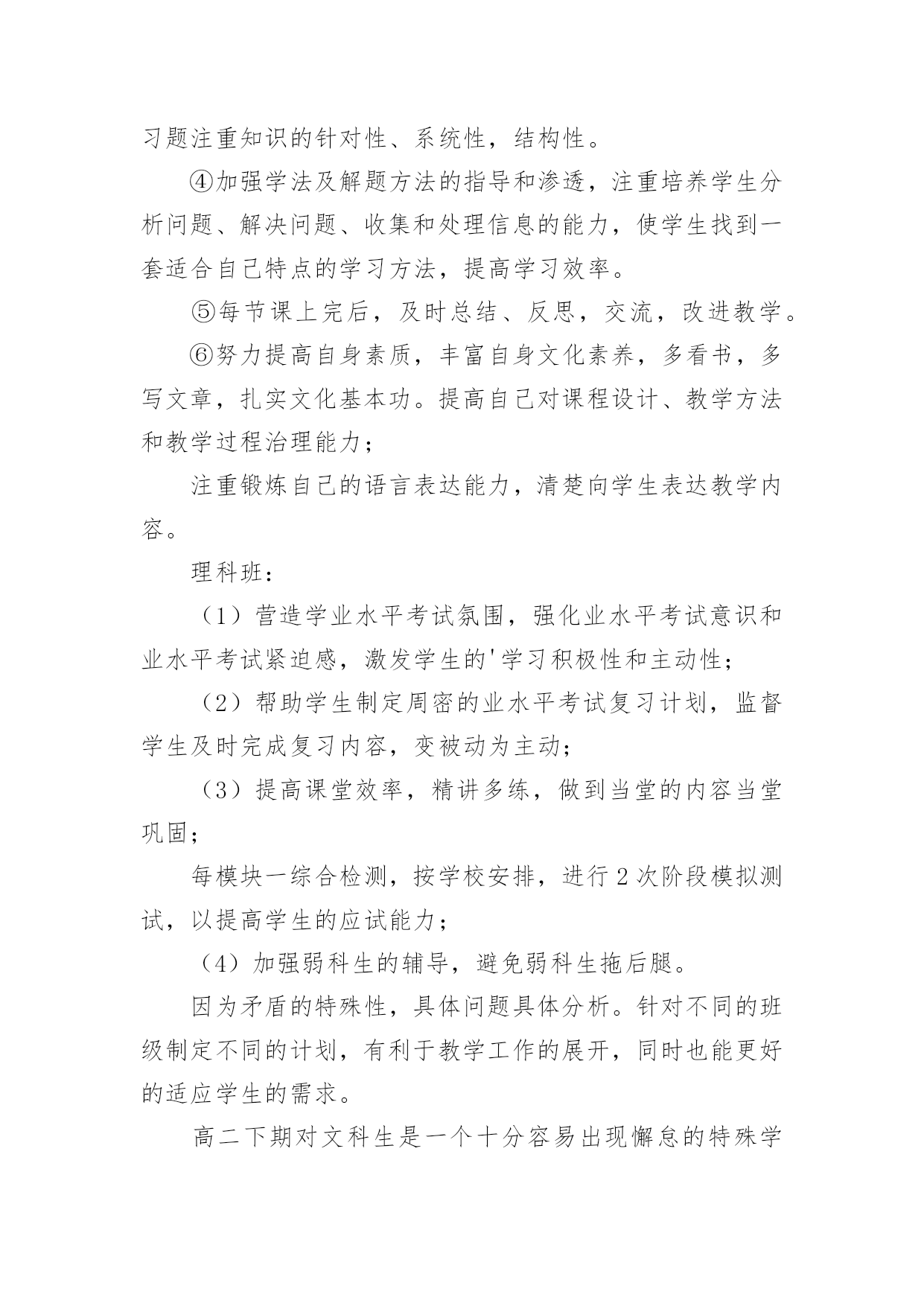 习题注重知识的针对性、系统性，结构性。

④加强学法及解题方法的指导和渗透，注重培养学生分析问题、解决问题、收集和处理信息的能力，使学生找到一套适合自己特点的学习方法，提高学习效率。

⑤每节课上完后，及时总结、反思，交流，改进教学。

⑥努力提高自身素质，丰富自身文化素养，多看书，多写文章，扎实文化基本功。提高自己对课程设计、教学方法和教学过程治理能力；

注重锻炼自己的语言表达能力，清楚向学生表达教学内容。

理科班：

（1）营造学业水平考试氛围，强化业水平考试意识和业水平考试紧迫感，激发学生的'学习积极性和主动性；

（2）帮助学生制定周密的业水平考试复习计划，监督学生及时完成复习内容，变被动为主动；

（3）提高课堂效率，精讲多练，做到当堂的内容当堂巩固；

每模块一综合检测，按学校安排，进行2次阶段模拟测试，以提高学生的应试能力；

（4）加强弱科生的辅导，避免弱科生拖后腿。

因为矛盾的特殊性，具体问题具体分析。针对不同的班级制定不同的计划，有利于教学工作的展开，同时也能更好的适应学生的需求。

高二下期对文科生是一个十分容易出现懈怠的特殊学